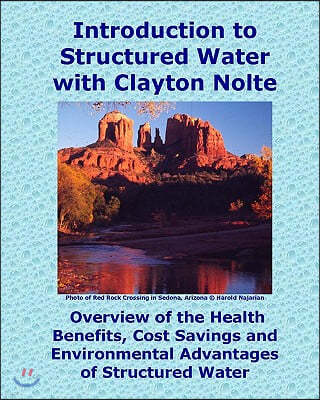 Introduction to Structured Water with Clayton Nolte

Photo of Red Rock Crossing in Sedona, Arizona © Harold Najarian

Overview of the Health Benefits, Cost Savings and Environmental Advantages of Structured Water